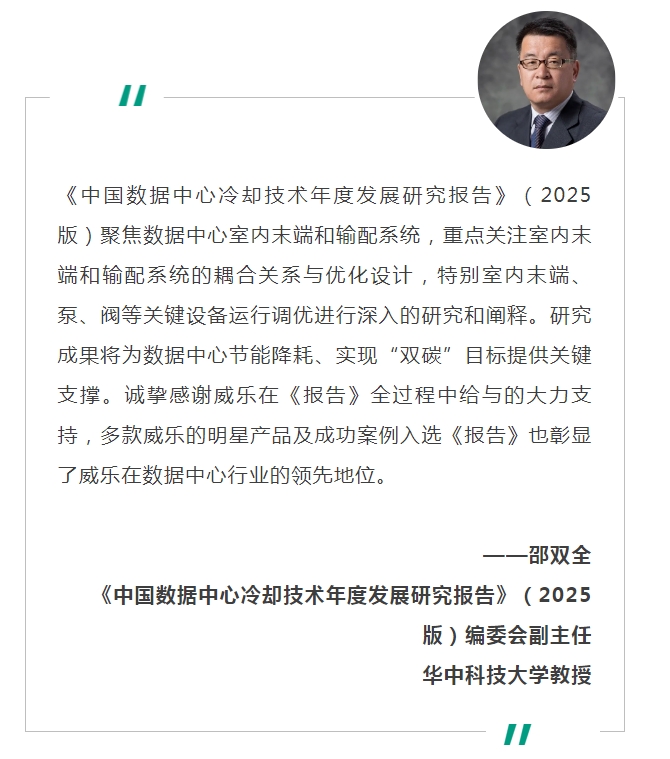 "

《中国数据中心冷却技术年度发展研究报告》（2025版）聚焦数据中心室内末端和输配系统，重点关注室内末端和输配系统的耦合关系与优化设计，特别室内末端、泵、阀等关键设备运行调优进行深入的研究和阐释。研究成果将为数据中心节能降耗、实现“双碳”目标提供关键支撑。诚挚感谢威乐在《报告》全过程中给与的大力支持，多款威乐的明星产品及成功案例入选《报告》也彰显了威乐在数据中心行业的领先地位。

——邵双全

《中国数据中心冷却技术年度发展研究报告》（2025版）编委会副主任

华中科技大学教授

"